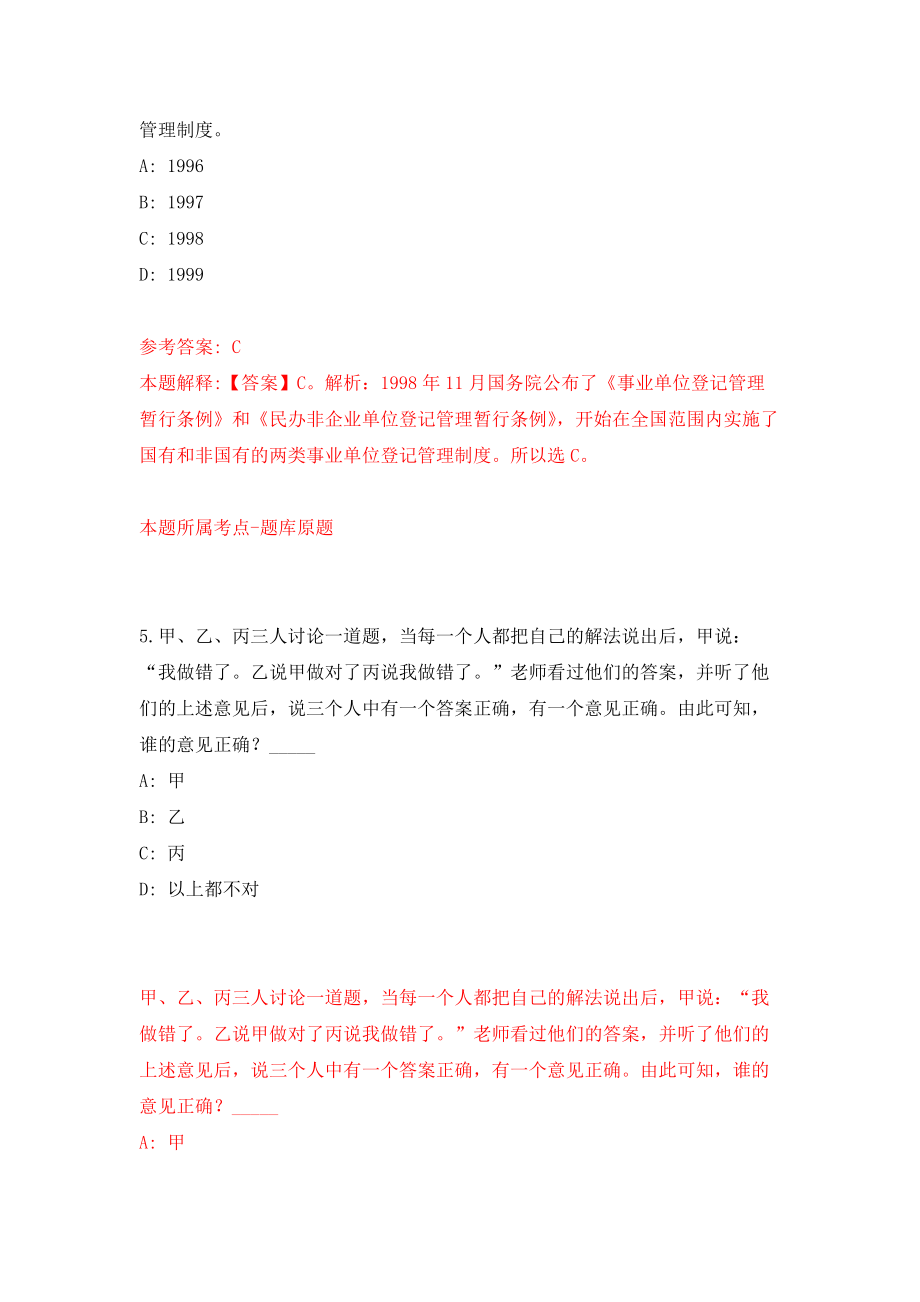 管理制度。

A: 1996

B: 1997

C: 1998

D: 1999

参考答案: C

本题解释:【答案】C。解析：1998 年 11 月国务院公布了《事业单位登记管理暂行条例》和《民办非企业单位登记管理暂行条例》，开始在全国范围内实施了国有和非国有的两类事业单位登记管理制度。所以选 C。

本题所属考点-题库原题

5.甲、乙、丙三人讨论一道题，当每一个人都把自己的解法说出后，甲说：“我做错了。乙说甲做对了丙说我做错了。”老师看过他们的答案，并听了他们的上述意见后，说三个人中有一个答案正确，有一个意见正确。由此可知，谁的意见正确？_____

A: 甲

B: 乙

C: 丙

D: 以上都不对

甲、乙、丙三人讨论一道题，当每一个人都把自己的解法说出后，甲说：“我做错了。乙说甲做对了丙说我做错了。”老师看过他们的答案，并听了他们的上述意见后，说三个人中有一个答案正确，有一个意见正确。由此可知，谁的意见正确？_____

A: 甲